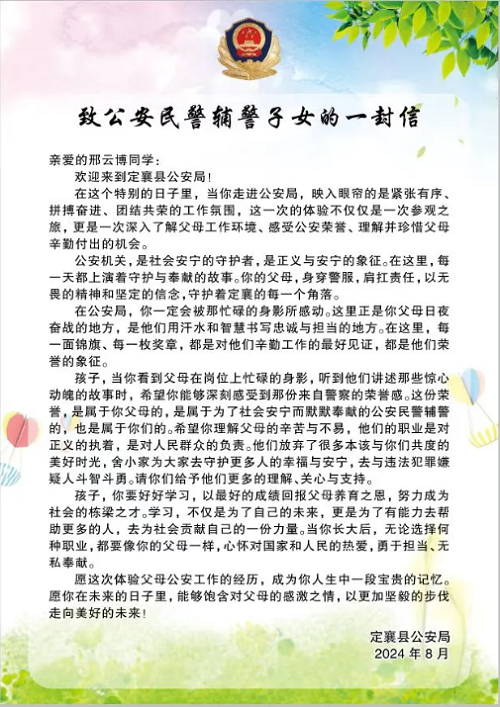 致公安民警辅警子女的一封信

亲爱的邢云博同学：

欢迎来到定襄县公安局！

在这个特别的日子里，当你走进公安局，映入眼帘的是紧张有序、拼搏奋进、团结共荣的工作氛围，这一次的体验不仅仅是一次参观之旅，更是一次深入了解父母工作环境、感受公安荣誉、理解并珍惜父母辛勤付出的机会。

公安机关，是社会安宁的守护者，是正义与安宁的象征。在这里，每一天都上演着守护与奉献的故事。你的父母，身穿警服，肩扛责任，以无畏的精神和坚定的信念，守护着定襄的每一个角落。

在公安局，你一定会被那忙碌的身影所感动。这里正是你父母日夜奋战的地方，是他们用汗水和智慧书写忠诚与担当的地方。在这里，每一面锦旗、每一枚奖章，都是对他们辛勤工作的最好见证，都是他们荣誉的象征。

孩子，当你看到父母在岗位上忙碌的身影，听到他们讲述那些惊心动魄的故事时，希望你能够深刻感受到那份来自警察的荣誉感。这份荣誉，是属于你父母的，是属于为了社会安宁而默默奉献的公安民警辅警的，也是属于你们的。希望你理解父母的辛苦与不易，他们的职业是对正义的执着，是对人民群众的负责。他们放弃了很多本该与你们共度的美好时光，舍小家为大家去守护更多人的幸福与安宁，去与违法犯罪嫌疑人斗智斗勇。请你们给予他们更多的理解、关心与支持。

孩子，你要好好学习，以最好的成绩回报父母养育之恩，努力成为社会的栋梁之才。学习，不仅是为了自己的未来，更是为了有能力去帮助更多的人，去为社会贡献自己的一份力量。当你长大后，无论选择何种职业，都要像你的父母一样，心怀对国家和人民的热爱，勇于担当、无私奉献。

愿这次体验父母公安工作的经历，成为你人生中一段宝贵的记忆。愿你在未来的日子里，能够饱含对父母的感激之情，以更加坚毅的步伐走向美好的未来！

定襄县公安局
2024 年 8 月